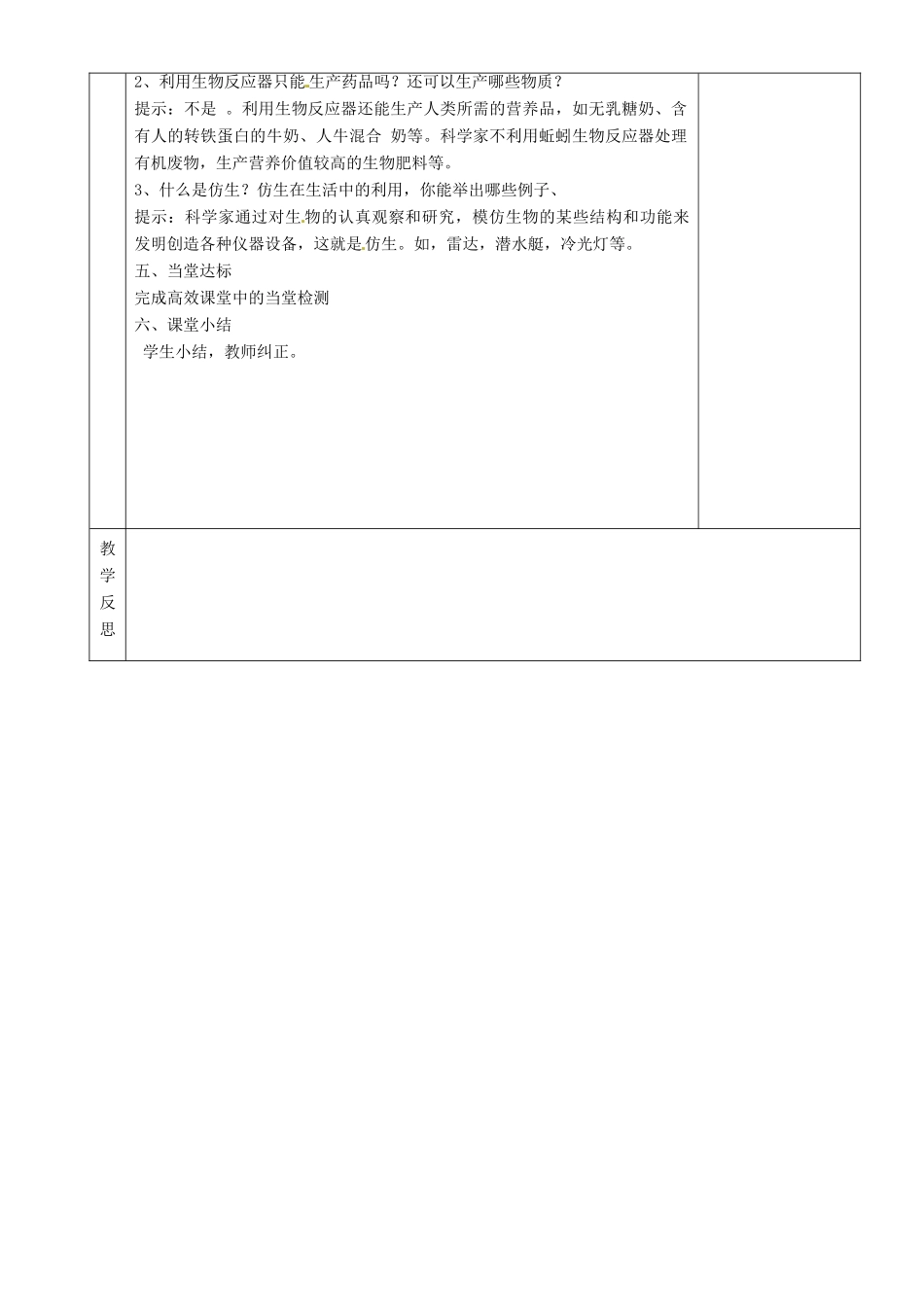 2、利用生物反应器只能生产药品吗？还可以生产哪些物质？

提示：不是 。利用生物反应器还能生产人类所需的营养品，如无乳糖奶、含有人的转铁蛋白的牛奶、人牛混合 奶等。科学家不利用蚯蚓生物反应器处理有机废物，生产营养价值较高的生物肥料等。

3、什么是仿生？仿生在生活中的利用，你能举出哪些例子、

提示：科学家通过对生物的认真观察和研究，模仿生物的某些结构和功能来发明创造各种仪器设备，这就是仿生。如，雷达，潜水艇，冷光灯等。

五、当堂达标

完成高效课堂中的当堂检测

六、课堂小结

学生小结，教师纠正。

教学反思